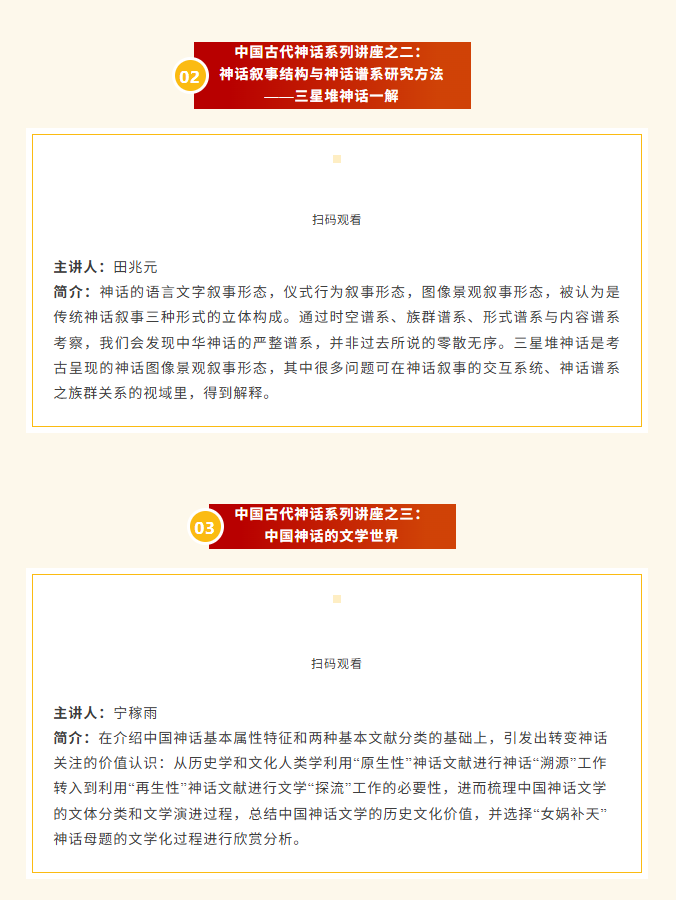 02

中国古代神话系列讲座之二：
神话叙事结构与神话谱系研究方法
——三星堆神话一解

扫码观看

主讲人：田兆元
简介：神话的语言文字叙事形态，仪式行为叙事形态，图像景观叙事形态，被认为是传统神话叙事三种形式的立体构成。通过时空谱系、族群谱系、形式谱系与内容谱系考察，我们会发现中华神话的严整谱系，并非过去所说的零散无序。三星堆神话是考古呈现的神话图像景观叙事形态，其中很多问题可在神话叙事的交互系统、神话谱系之族群关系的视域里，得到解释。

03

中国古代神话系列讲座之三：
中国神话的文学世界

扫码观看

主讲人：宁稼雨
简介：在介绍中国神话基本属性特征和两种基本文献分类的基础上，引发出转变神话关注的价值认识：从历史学和文化人类学利用“原生性”神话文献进行神话“溯源”工作转入到利用“再生性”神话文献进行文学“探流”工作的必要性，进而梳理中国神话文学的文体分类和文学演进过程，总结中国神话文学的历史文化价值，并选择“女娲补天”神话母题的文学化过程进行欣赏分析。